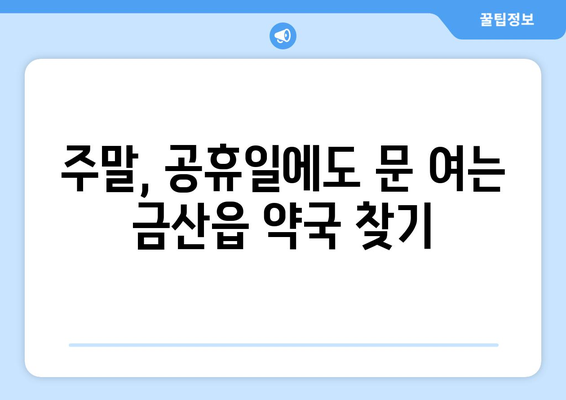 꿀팁정보

주말, 공휴일에도 문 여는 금산읍 약국 찾기